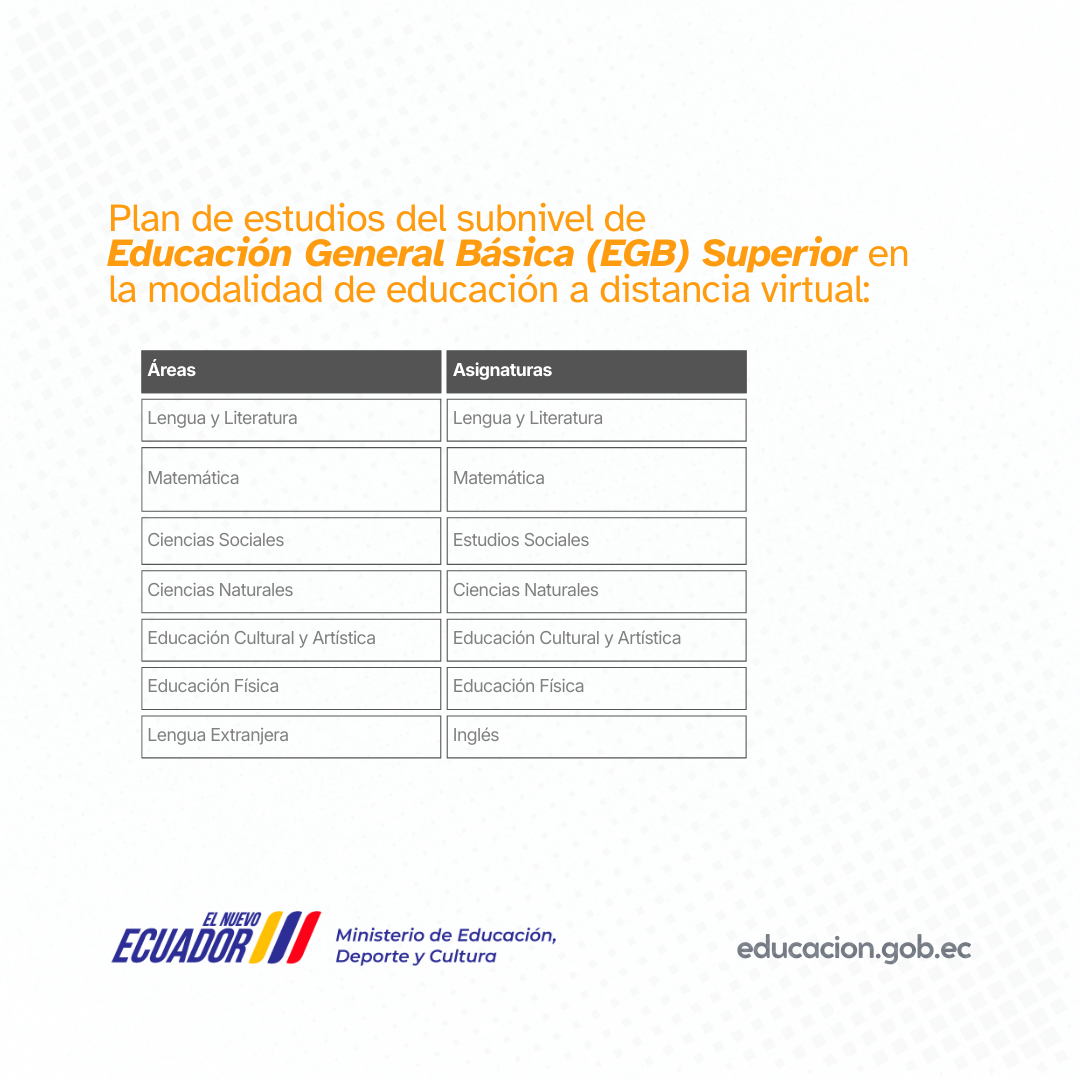 Plan de estudios del subnivel de Educación General Básica (EGB) Superior en la modalidad de educación a distancia virtual:

| Áreas | Asignaturas |
|---|---|
| Lengua y Literatura | Lengua y Literatura |
| Matemática | Matemática |
| Ciencias Sociales | Estudios Sociales |
| Ciencias Naturales | Ciencias Naturales |
| Educación Cultural y Artística | Educación Cultural y Artística |
| Educación Física | Educación Física |
| Lengua Extranjera | Inglés |

EL NUEVO ECUADOR

Ministerio de Educación, Deporte y Cultura

educacion.gob.ec